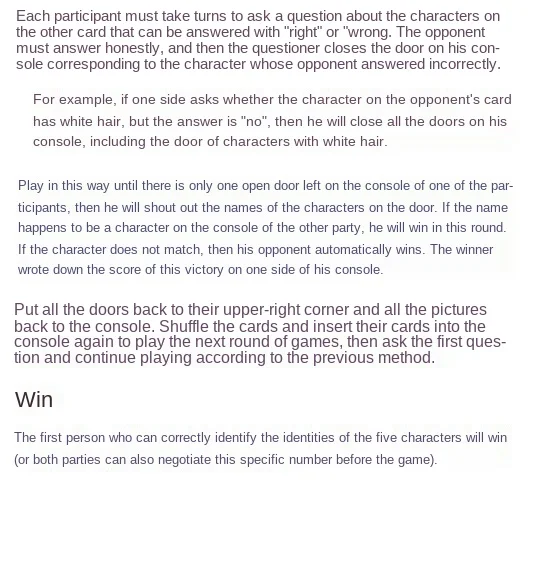 Each participant must take turns to ask a question about the characters on the other card that can be answered with "right" or "wrong. The opponent must answer honestly, and then the questioner closes the door on his console corresponding to the character whose opponent answered incorrectly.

For example, if one side asks whether the character on the opponent's card has white hair, but the answer is "no", then he will close all the doors on his console, including the door of characters with white hair.

Play in this way until there is only one open door left on the console of one of the participants, then he will shout out the names of the characters on the door. If the name happens to be a character on the console of the other party, he will win in this round. If the character does not match, then his opponent automatically wins. The winner wrote down the score of this victory on one side of his console.

Put all the doors back to their upper-right corner and all the pictures back to the console. Shuffle the cards and insert their cards into the console again to play the next round of games, then ask the first question and continue playing according to the previous method.

Win

The first person who can correctly identify the identities of the five characters will win (or both parties can also negotiate this specific number before the game).